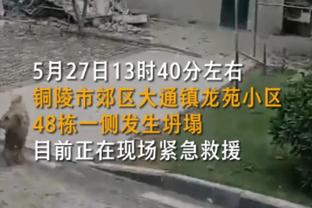 5月27日13时40分左右
铜陵市郊区大通镇龙苑小区
48栋一侧发生坍塌
目前正在现场紧急救援